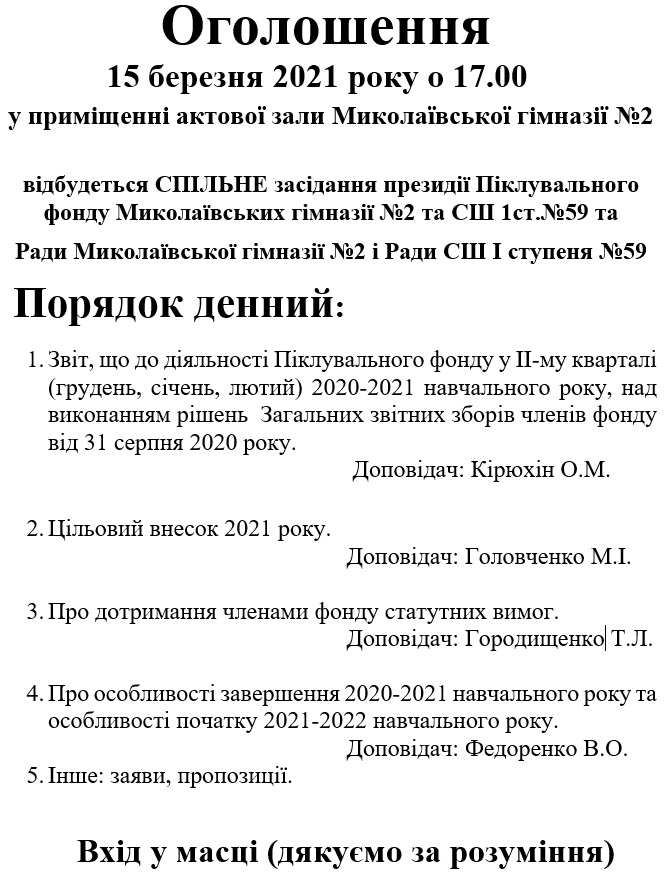 Оголошення
15 березня 2021 року о 17.00
у приміщенні актової зали Миколаївської гімназії №2

відбудеться СПІЛЬНЕ засідання президії Піклувального фонду Миколаївських гімназії №2 та СШ 1ст.№59 та

Ради Миколаївської гімназії №2 і Ради СШ І ступеня №59

Порядок денний:

1. Звіт, що до діяльності Піклувального фонду у ІІ-му кварталі (грудень, січень, лютий) 2020-2021 навчального року, над виконанням рішень Загальних звітних зборів членів фонду від 31 серпня 2020 року.
Доповідач: Кірюхін О.М.

2. Цільовий внесок 2021 року.
Доповідач: Головченко М.І.

3. Про дотримання членами фонду статутних вимог.
Доповідач: Городищенко Т.Л.

4. Про особливості завершення 2020-2021 навчального року та особливості початку 2021-2022 навчального року.
Доповідач: Федоренко В.О.
5. Інше: заяви, пропозиції.

Вхід у масці (дякуємо за розуміння)